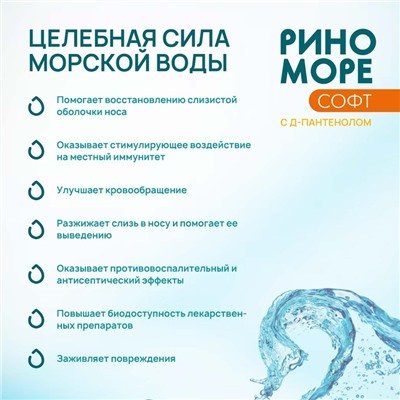 ЦЕЛЕБНАЯ СИЛА МОРСКОЙ ВОДЫ

РИНО МОРЕ
СОФТ
С Д-ПАНТЕНОЛОМ

Помогает восстановлению слизистой оболочки носа

Оказывает стимулирующее воздействие на местный иммунитет

Улучшает кровообращение

Разжижает слизь в носу и помогает ее выведению

Оказывает противовоспалительный и антисептический эффекты

Повышает биодоступность лекарственных препаратов

Заживляет повреждения